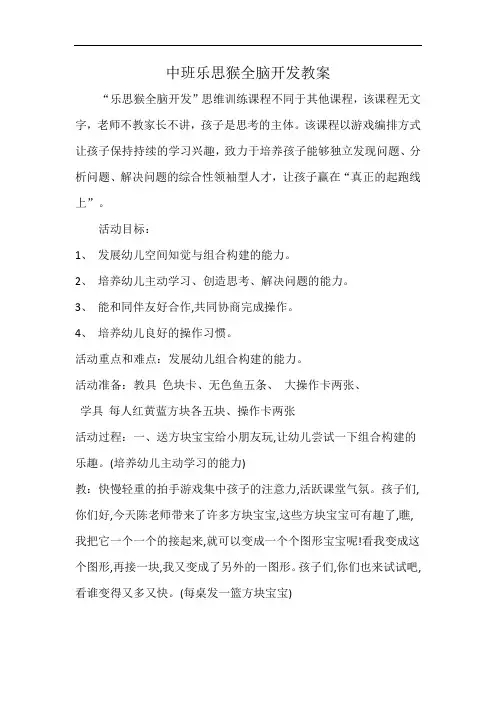 中班乐思猴全脑开发教案

“乐思猴全脑开发”思维训练课程不同于其他课程，该课程无文字，老师不教家长不讲，孩子是思考的主体。该课程以游戏编排方式让孩子保持持续的学习兴趣，致力于培养孩子能够独立发现问题、分析问题、解决问题的综合性领袖型人才，让孩子赢在“真正的起跑线上”。

活动目标：

1、 发展幼儿空间知觉与组合构建的能力。

2、 培养幼儿主动学习、创造思考、解决问题的能力。

3、 能和同伴友好合作,共同协商完成操作。

4、 培养幼儿良好的操作习惯。

活动重点和难点：发展幼儿组合构建的能力。

活动准备：教具 色块卡、无色鱼五条、 大操作卡两张、

学具 每人红黄蓝方块各五块、操作卡两张

活动过程：一、送方块宝宝给小朋友玩,让幼儿尝试一下组合构建的乐趣。(培养幼儿主动学习的能力)

教：快慢轻重的拍手游戏集中孩子的注意力,活跃课堂气氛。孩子们,你们好,今天陈老师带来了许多方块宝宝,这些方块宝宝可有趣了,瞧,我把它一个一个的接起来,就可以变成一个个图形宝宝呢!看我变成这个图形,再接一块,我又变成了另外的一图形。孩子们,你们也来试试吧,看谁变得又多又快。(每桌发一篮方块宝宝)